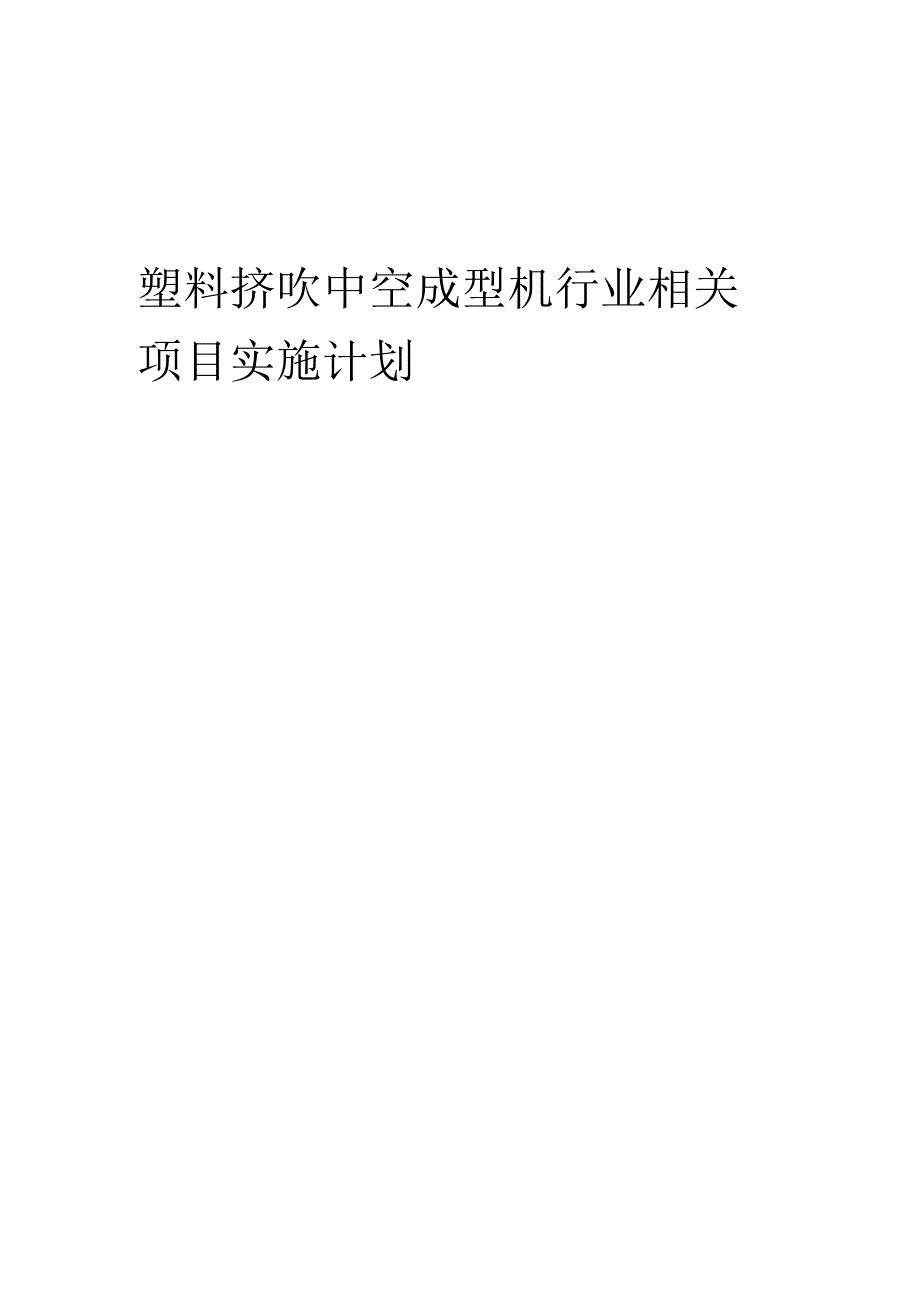 塑料挤吹中空成型机行业相关项目实施计划